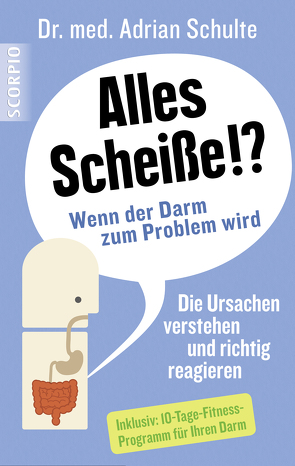 Dr. med. Adrian Schulte

SCORPIO

Alles Scheiße!?

Wenn der Darm zum Problem wird

Die Ursachen verstehen und richtig reagieren

Inklusiv: 10-Tage-Fitness-Programm für Ihren Darm